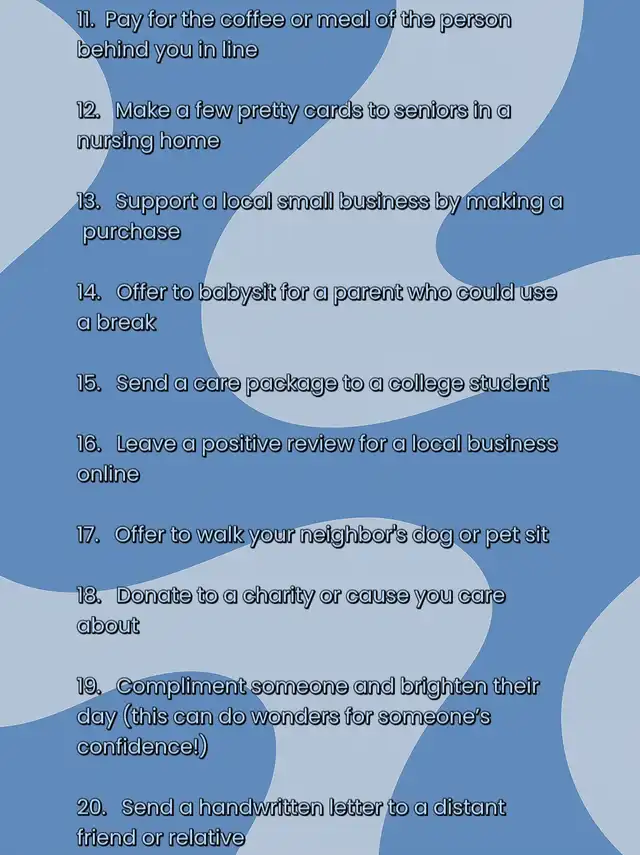 11. Pay for the coffee or meal of the person behind you in line

12. Make a few pretty cards to seniors in a nursing home

13. Support a local small business by making a purchase

14. Offer to babysit for a parent who could use a break

15. Send a care package to a college student

16. Leave a positive review for a local business online

17. Offer to walk your neighbor's dog or pet sit

18. Donate to a charity or cause you care about

19. Compliment someone and brighten their day (this can do wonders for someone's confidence!)

20. Send a handwritten letter to a distant friend or relative